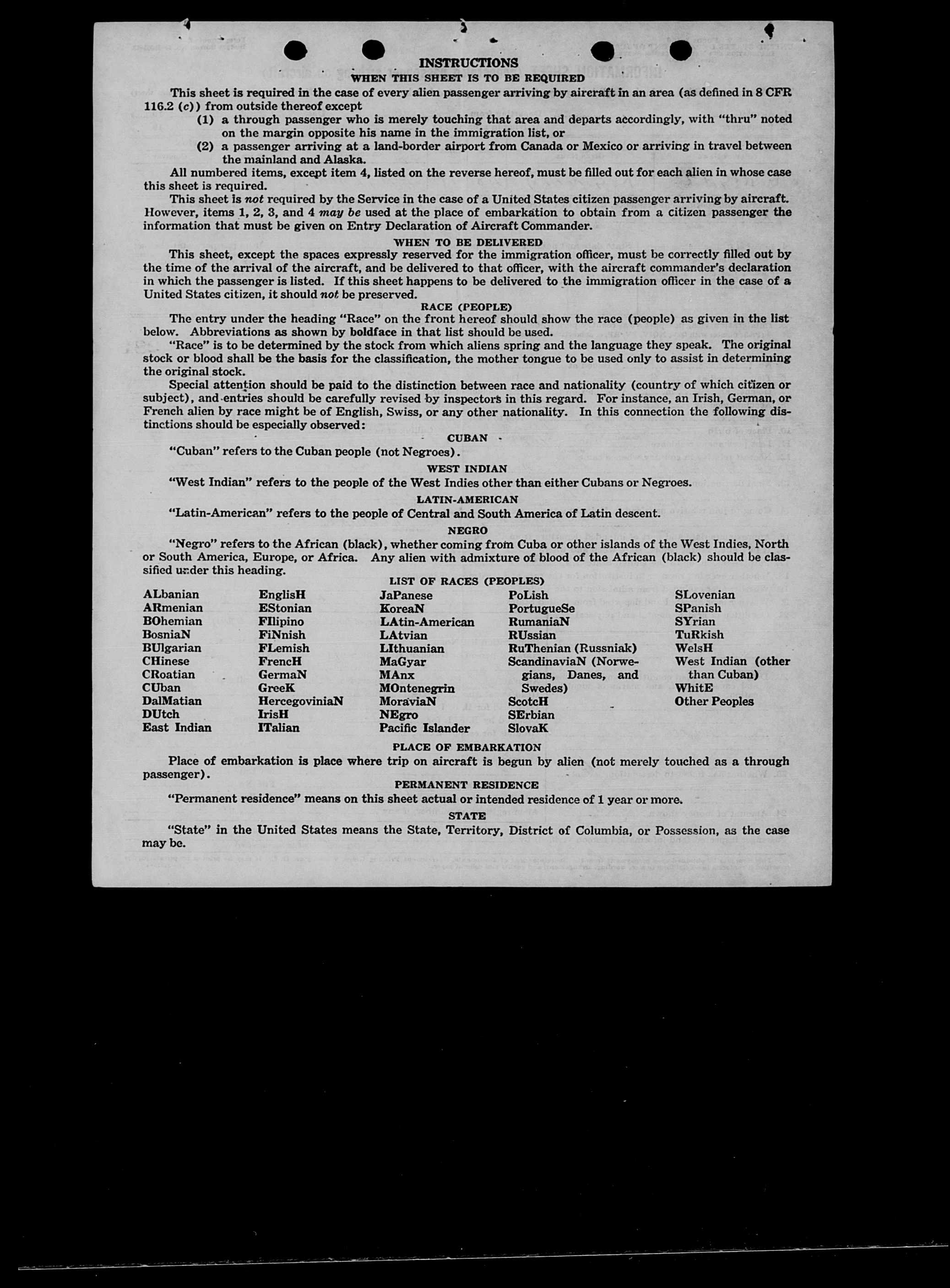 INSTRUCTIONS

WHEN THIS SHEET IS TO BE REQUIRED

This sheet is required in the case of every alien passenger arriving by aircraft in an area (as defined in 8 CFR 116.2 (c)) from outside thereof except

(1) a through passenger who is merely touching that area and departs accordingly, with "thru" noted on the margin opposite his name in the immigration list, or

(2) a passenger arriving at a land-border airport from Canada or Mexico or arriving in travel between the mainland and Alaska.

All numbered items, except item 4, listed on the reverse hereof, must be filled out for each alien in whose case this sheet is required.

This sheet is not required by the Service in the case of a United States citizen passenger arriving by aircraft. However, items 1, 2, 3, and 4 may be used at the place of embarkation to obtain from a citizen passenger the information that must be given on Entry Declaration of Aircraft Commander.

WHEN TO BE DELIVERED

This sheet, except the spaces expressly reserved for the immigration officer, must be correctly filled out by the time of the arrival of the aircraft, and be delivered to that officer, with the aircraft commander's declaration in which the passenger is listed. If this sheet happens to be delivered to the immigration officer in the case of a United States citizen, it should not be preserved.

RACE (PEOPLE)

The entry under the heading "Race" on the front hereof should show the race (people) as given in the list below. Abbreviations as shown by boldface in that list should be used.

"Race" is to be determined by the stock from which aliens spring and the language they speak. The original stock or blood shall be the basis for the classification, the mother tongue to be used only to assist in determining the original stock.

Special attention should be paid to the distinction between race and nationality (country of which citizen or subject), and entries should be carefully revised by inspectors in this regard. For instance, an Irish, German, or French alien by race might be of English, Swiss, or any other nationality. In this connection the following distinctions should be especially observed:

CUBAN

"Cuban" refers to the Cuban people (not Negroes).

WEST INDIAN

"West Indian" refers to the people of the West Indies other than either Cubans or Negroes.

LATIN-AMERICAN

"Latin-American" refers to the people of Central and South America of Latin descent.

NEGRO

"Negro" refers to the African (black), whether coming from Cuba or other islands of the West Indies, North or South America, Europe, or Africa. Any alien with admixture of blood of the African (black) should be classified under this heading.

LIST OF RACES (PEOPLES)

ALbanian
ARmenian
BOhemian
BosniaN
BUlgarian
CHinese
CRoatian
CUban
DalMatian
DUtch
East Indian

EnglisH
EStonian
FIlipino
FiNnish
FLemish
FrencH
GermaN
GreeK
HercegoviniaN
IrisH
ITalian

JaPanese
KoreaN
LAtin-American
LAtvian
LIthuanian
MaGyar
MAnx
MOntenegrin
MoraviaN
NEgro
Pacific Islander

PoLish
PortugueSe
RumaniaN
RUssian
RuThenian (Russniak)
ScandinaviaN (Norwegians, Danes, and Swedes)
ScotcH
SErbian
SlovaK

SLovenian
SPanish
SYrian
TuRkish
WelsH
West Indian (other than Cuban)
WhitE
Other Peoples

PLACE OF EMBARKATION

Place of embarkation is place where trip on aircraft is begun by alien (not merely touched as a through passenger).

PERMANENT RESIDENCE

"Permanent residence" means on this sheet actual or intended residence of 1 year or more.

STATE

"State" in the United States means the State, Territory, District of Columbia, or Possession, as the case may be.